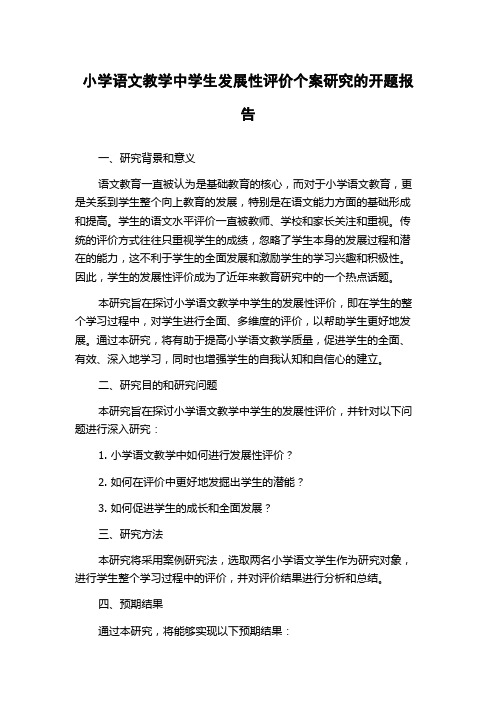 小学语文教学中学生发展性评价个案研究的开题报告

一、研究背景和意义

语文教育一直被认为是基础教育的核心，而对于小学语文教育，更是关系到学生整个向上教育的发展，特别是在语文能力方面的基础形成和提高。学生的语文水平评价一直被教师、学校和家长关注和重视。传统的评价方式往往只重视学生的成绩，忽略了学生本身的发展过程和潜在的能力，这不利于学生的全面发展和激励学生的学习兴趣和积极性。因此，学生的发展性评价成为了近年来教育研究中的一个热点话题。

本研究旨在探讨小学语文教学中学生的发展性评价，即在学生的整个学习过程中，对学生进行全面、多维度的评价，以帮助学生更好地发展。通过本研究，将有助于提高小学语文教学质量，促进学生的全面、有效、深入地学习，同时也增强学生的自我认知和自信心的建立。

二、研究目的和研究问题

本研究旨在探讨小学语文教学中学生的发展性评价，并针对以下问题进行深入研究：

1. 小学语文教学中如何进行发展性评价？

2. 如何在评价中更好地发掘出学生的潜能？

3. 如何促进学生的成长和全面发展？

三、研究方法

本研究将采用案例研究法，选取两名小学语文学生作为研究对象，进行学生整个学习过程中的评价，并对评价结果进行分析和总结。

四、预期结果

通过本研究，将能够实现以下预期结果：